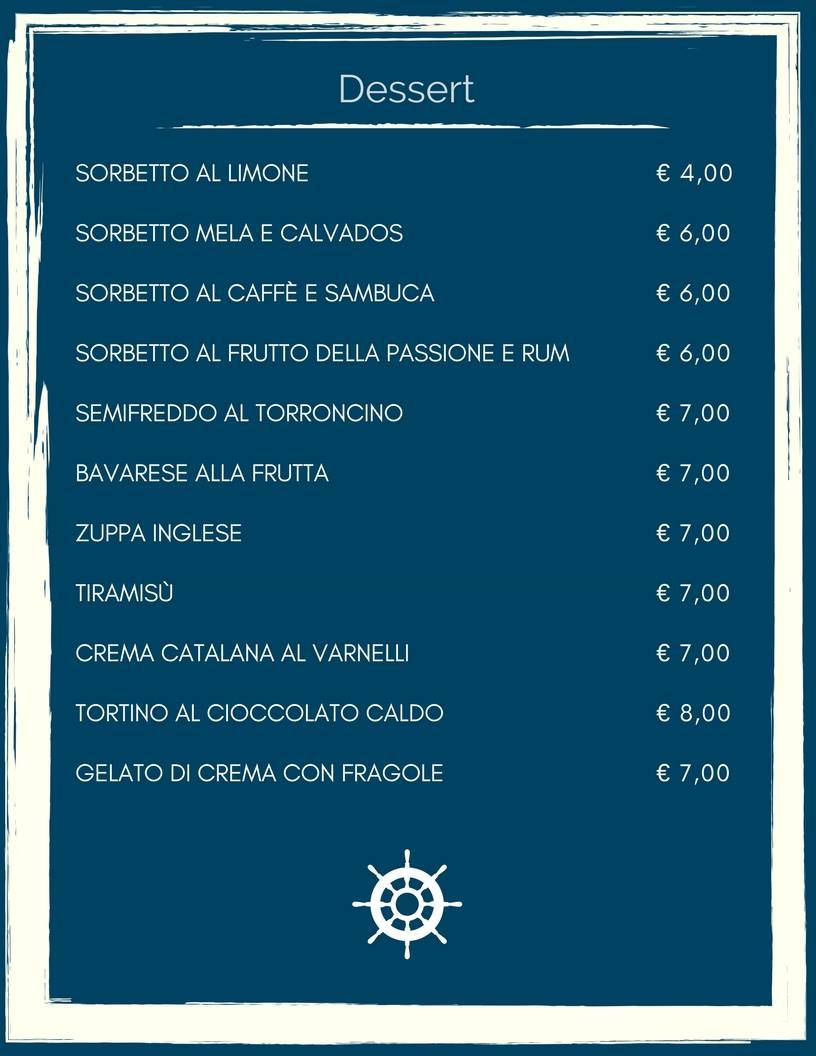 Dessert

SORBETTO AL LIMONE € 4,00

SORBETTO MELA E CALVADOS € 6,00

SORBETTO AL CAFFÈ E SAMBUCA € 6,00

SORBETTO AL FRUTTO DELLA PASSIONE E RUM € 6,00

SEMIFREDDO AL TORRONCINO € 7,00

BAVARESE ALLA FRUTTA € 7,00

ZUPPA INGLESE € 7,00

TIRAMISÙ € 7,00

CREMA CATALANA AL VARNELLI € 7,00

TORTINO AL CIOCCOLATO CALDO € 8,00

GELATO DI CREMA CON FRAGOLE € 7,00